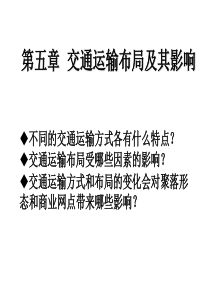 第五章 交通运输布局及其影响

◆不同的交通运输方式各有什么特点？
◆交通运输布局受哪些因素的影响？
◆交通运输方式和布局的变化会对聚落形态和商业网点带来哪些影响？